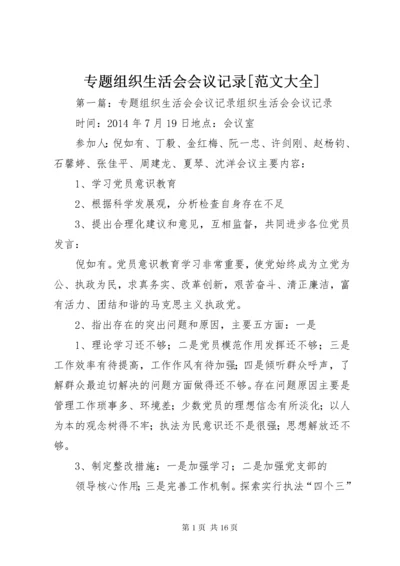 专题组织生活会会议记录[范文大全]

第一篇：专题组织生活会会议记录组织生活会会议记录

时间：2014 年 7 月 19 日地点：会议室

参加人：倪如有、丁毅、金红梅、阮一忠、许剑刚、赵杨钧、石馨婷、张佳平、周建龙、夏琴、沈洋会议主要内容：

1、学习党员意识教育

2、根据科学发展观，分析检查自身存在不足

3、提出合理化建议和意见，互相监督，共同进步各位党员发言：

倪如有。党员意识教育学习非常重要，使党始终成为立党为公、执政为民，求真务实、改革创新，艰苦奋斗、清正廉洁，富有活力、团结和谐的马克思主义执政党。

2、指出存在的突出问题和原因，主要五方面：一是

1、理论学习还不够；二是党员模范作用发挥还不够；三是工作效率有待提高，工作作风有待加强；四是倾听群众呼声，了解群众最迫切解决的问题方面做得还不够。存在问题原因主要是管理工作琐事多、环境差；少数党员的理想信念有所淡化；以人为本的观念树得不牢；执法为民意识还不是很强；思想解放还不够。

3、制定整改措施：一是加强学习；二是加强党支部的

领导核心作用；三是完善工作机制。探索实行执法“四个三”

第 1 页 共 16 页